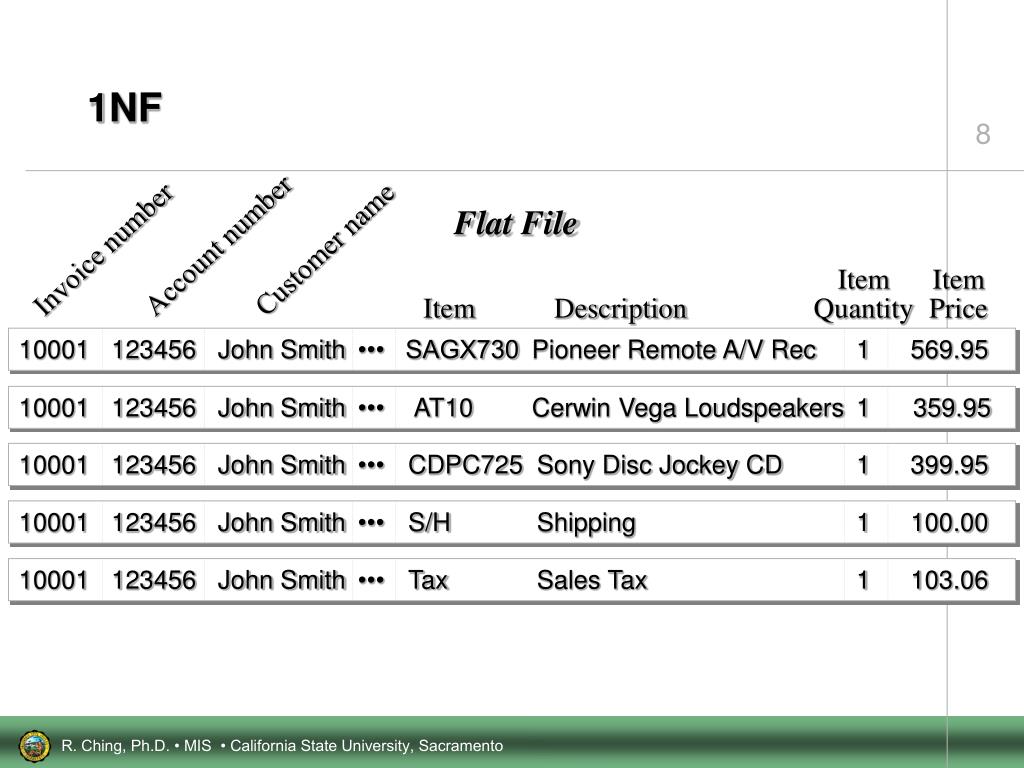 1NF

8

Flat File

| Invoice number | Account number | Customer name | | Item | Description | Item Quantity | Item Price |
|---|---|---|---|---|---|---|---|
| 10001 | 123456 | John Smith | ••• | SAGX730 | Pioneer Remote A/V Rec | 1 | 569.95 |
| 10001 | 123456 | John Smith | ••• | AT10 | Cerwin Vega Loudspeakers | 1 | 359.95 |
| 10001 | 123456 | John Smith | ••• | CDPC725 | Sony Disc Jockey CD | 1 | 399.95 |
| 10001 | 123456 | John Smith | ••• | S/H | Shipping | 1 | 100.00 |
| 10001 | 123456 | John Smith | ••• | Tax | Sales Tax | 1 | 103.06 |

R. Ching, Ph.D. • MIS • California State University, Sacramento